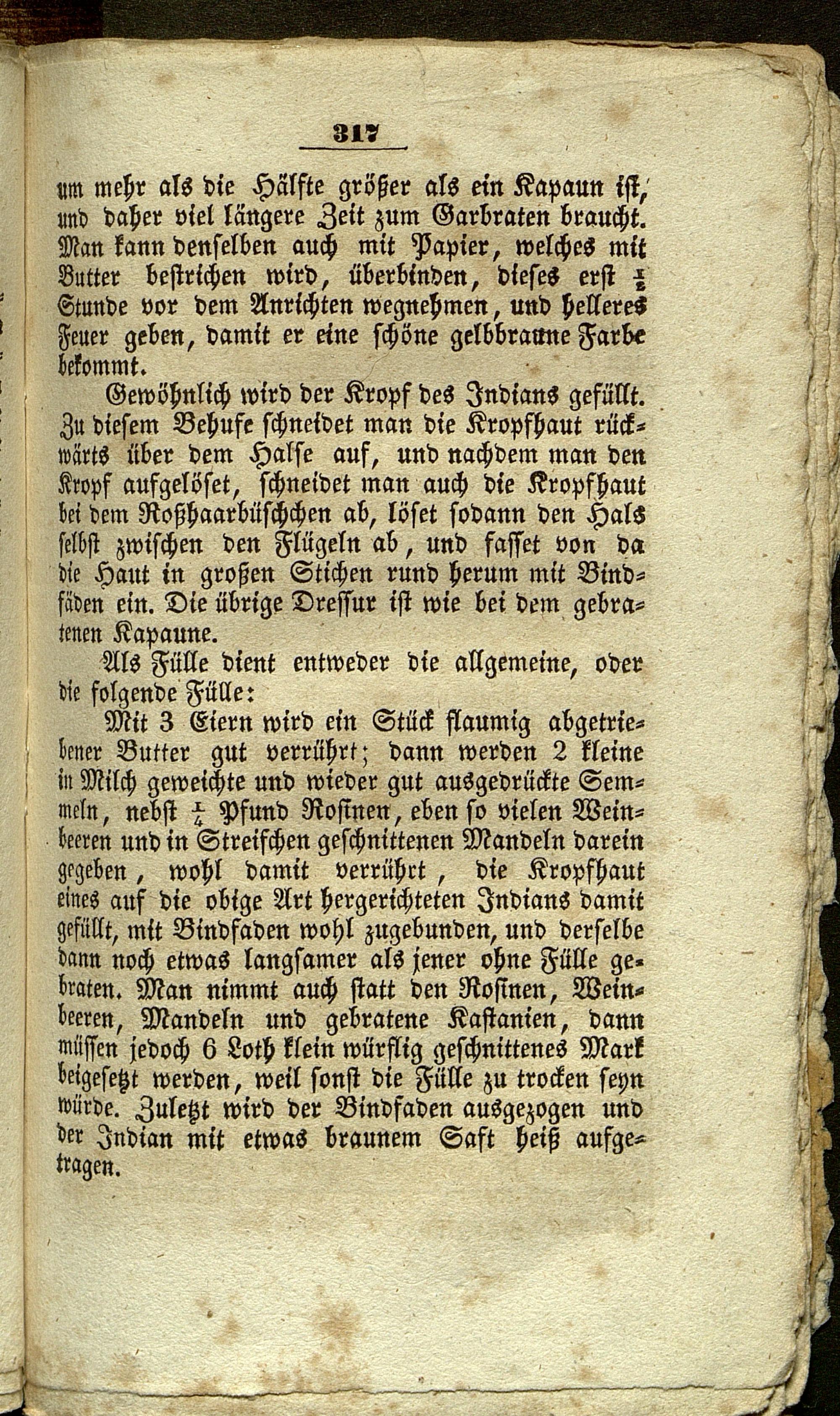 317

um mehr als die Hälfte größer als ein Kapaun ist, und daher viel längere Zeit zum Garbraten braucht. Man kann denselben auch mit Papier, welches mit Butter bestrichen wird, überbinden, dieses erst $\frac{1}{2}$ Stunde vor dem Anrichten wegnehmen, und helleres Feuer geben, damit er eine schöne gelbbraune Farbe bekommt.

Gewöhnlich wird der Kropf des Indians gefüllt. Zu diesem Behufe schneidet man die Kropfhaut rückwärts über dem Halse auf, und nachdem man den Kropf aufgelöset, schneidet man auch die Kropfhaut bei dem Roßhaarbüschchen ab, löset sodann den Hals selbst zwischen den Flügeln ab, und fasset von da die Haut in großen Stichen rund herum mit Bindfäden ein. Die übrige Dressur ist wie bei dem gebratenen Kapaune.

Als Fülle dient entweder die allgemeine, oder die folgende Fülle:

Mit 3 Eiern wird ein Stück flaumig abgetriebener Butter gut verrührt; dann werden 2 kleine in Milch geweichte und wieder gut ausgedrückte Semmeln, nebst $\frac{1}{4}$ Pfund Rosinen, eben so vielen Weinbeeren und in Streifchen geschnittenen Mandeln darein gegeben, wohl damit verrührt, die Kropfhaut eines auf die obige Art hergerichteten Indians damit gefüllt, mit Bindfaden wohl zugebunden, und derselbe dann noch etwas langsamer als jener ohne Fülle gebraten. Man nimmt auch statt den Rosinen, Weinbeeren, Mandeln und gebratene Kastanien, dann müssen jedoch 6 Loth klein würflig geschnittenes Mark beigesetzt werden, weil sonst die Fülle zu trocken seyn würde. Zuletzt wird der Bindfaden ausgezogen und der Indian mit etwas braunem Saft heiß aufgetragen.